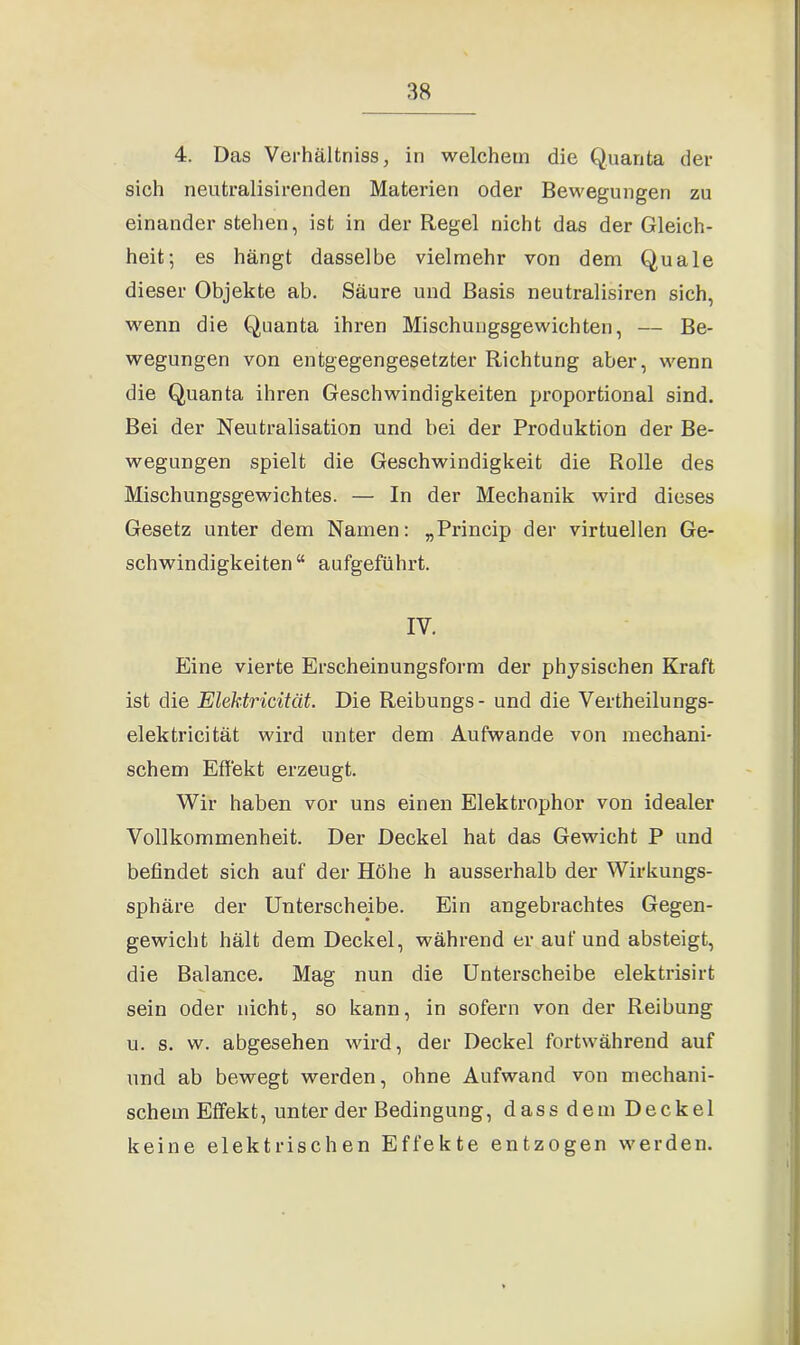 38

4. Das Verhältniss, in welchem die Quanta der sich neutralisirenden Materien oder Bewegungen zu einander stehen, ist in der Regel nicht das der Gleichheit; es hängt dasselbe vielmehr von dem Quale dieser Objekte ab. Säure und Basis neutralisiren sich, wenn die Quanta ihren Mischungsgewichten, — Bewegungen von entgegengesetzter Richtung aber, wenn die Quanta ihren Geschwindigkeiten proportional sind. Bei der Neutralisation und bei der Produktion der Bewegungen spielt die Geschwindigkeit die Rolle des Mischungsgewichtes. — In der Mechanik wird dieses Gesetz unter dem Namen: „Princip der virtuellen Geschwindigkeiten“ aufgeführt.

IV.

Eine vierte Erscheinungsform der physischen Kraft ist die Elektricität. Die Reibungs- und die Vertheilungselektricität wird unter dem Aufwande von mechanischem Effekt erzeugt.

Wir haben vor uns einen Elektrophor von idealer Vollkommenheit. Der Deckel hat das Gewicht P und befindet sich auf der Höhe h ausserhalb der Wirkungssphäre der Unterscheibe. Ein angebrachtes Gegengewicht hält dem Deckel, während er auf und absteigt, die Balance. Mag nun die Unterscheibe elektrisirt sein oder nicht, so kann, in sofern von der Reibung u. s. w. abgesehen wird, der Deckel fortwährend auf und ab bewegt werden, ohne Aufwand von mechanischem Effekt, unter der Bedingung, dass dem Deckel keine elektrischen Effekte entzogen werden.